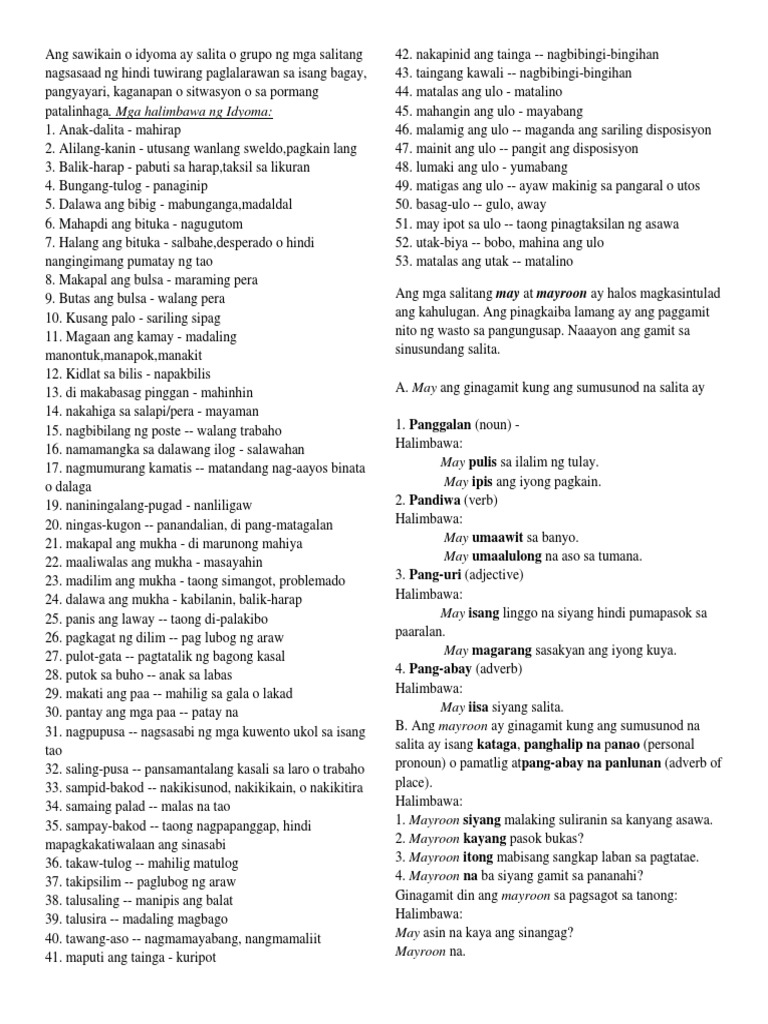 Ang sawikain o idyoma ay salita o grupo ng mga salitang nagsasaad ng hindi tuwirang paglalarawan sa isang bagay, pangyayari, kaganapan o sitwasyon o sa pormang patalinhaga. Mga halimbawa ng Idyoma:
1. Anak-dalita - mahirap
2. Alilang-kanin - utusang wanlang sweldo,pagkain lang
3. Balik-harap - pabuti sa harap,taksil sa likuran
4. Bungang-tulog - panaginip
5. Dalawa ang bibig - mabunganga,madaldal
6. Mahapdi ang bituka - nagugutom
7. Halang ang bituka - salbahe,desperado o hindi nangingimang pumatay ng tao
8. Makapal ang bulsa - maraming pera
9. Butas ang bulsa - walang pera
10. Kusang palo - sariling sipag
11. Magaan ang kamay - madaling manontuk,manapok,manakit
12. Kidlat sa bilis - napakbilis
13. di makabasag pinggan - mahinhin
14. nakahiga sa salapi/pera - mayaman
15. nagbibilang ng poste -- walang trabaho
16. namamangka sa dalawang ilog - salawahan
17. nagmumurang kamatis -- matandang nag-aayos binata o dalaga
19. naniningalang-pugad - nanliligaw
20. ningas-kugon -- panandalian, di pang-matagalan
21. makapal ang mukha - di marunong mahiya
22. maaliwalas ang mukha - masayahin
23. madilim ang mukha - taong simangot, problemado
24. dalawa ang mukha - kabilanin, balik-harap
25. panis ang laway -- taong di-palakibo
26. pagkagat ng dilim -- pag lubog ng araw
27. pulot-gata -- pagtatalik ng bagong kasal
28. putok sa buho -- anak sa labas
29. makati ang paa -- mahilig sa gala o lakad
30. pantay ang mga paa -- patay na
31. nagpupusa -- nagsasabi ng mga kuwento ukol sa isang tao
32. saling-pusa -- pansamantalang kasali sa laro o trabaho
33. sampid-bakod -- nakikisunod, nakikikain, o nakikitira
34. samaing palad -- malas na tao
35. sampay-bakod -- taong nagpapanggap, hindi mapagkakatiwalaan ang sinasabi
36. takaw-tulog -- mahilig matulog
37. takipsilim -- paglubog ng araw
38. talusaling -- manipis ang balat
39. talusira -- madaling magbago
40. tawang-aso -- nagmamayabang, nangmamaliit
41. maputi ang tainga - kuripot
42. nakapinid ang tainga -- nagbibingi-bingihan
43. taingang kawali -- nagbibingi-bingihan
44. matalas ang ulo - matalino
45. mahangin ang ulo - mayabang
46. malamig ang ulo -- maganda ang sariling disposisyon
47. mainit ang ulo -- pangit ang disposisyon
48. lumaki ang ulo - yumabang
49. matigas ang ulo -- ayaw makinig sa pangaral o utos
50. basag-ulo -- gulo, away
51. may ipot sa ulo -- taong pinagtaksilan ng asawa
52. utak-biya -- bobo, mahina ang ulo
53. matalas ang utak -- matalino

Ang mga salitang may at mayroon ay halos magkasintulad ang kahulugan. Ang pinagkaiba lamang ay ang paggamit nito ng wasto sa pangungusap. Naaayon ang gamit sa sinusundang salita.

A. May ang ginagamit kung ang sumusunod na salita ay

1. Panggalan (noun) -
Halimbawa:
May pulis sa ilalim ng tulay.
May ipis ang iyong pagkain.
2. Pandiwa (verb)
Halimbawa:
May umaawit sa banyo.
May umaalulong na aso sa tumana.
3. Pang-uri (adjective)
Halimbawa:
May isang linggo na siyang hindi pumapasok sa paaralan.
May magarang sasakyan ang iyong kuya.
4. Pang-abay (adverb)
Halimbawa:
May iisa siyang salita.
B. Ang mayroon ay ginagamit kung ang sumusunod na salita ay isang kataga, panghalip na panao (personal pronoun) o pamatlig atpang-abay na panlunan (adverb of place).
Halimbawa:
1. Mayroon siyang malaking suliranin sa kanyang asawa.
2. Mayroon kayang pasok bukas?
3. Mayroon itong mabisang sangkap laban sa pagtatae.
4. Mayroon na ba siyang gamit sa pananahi?
Ginagamit din ang mayroon sa pagsagot sa tanong:
Halimbawa:
May asin na kaya ang sinangag?
Mayroon na.